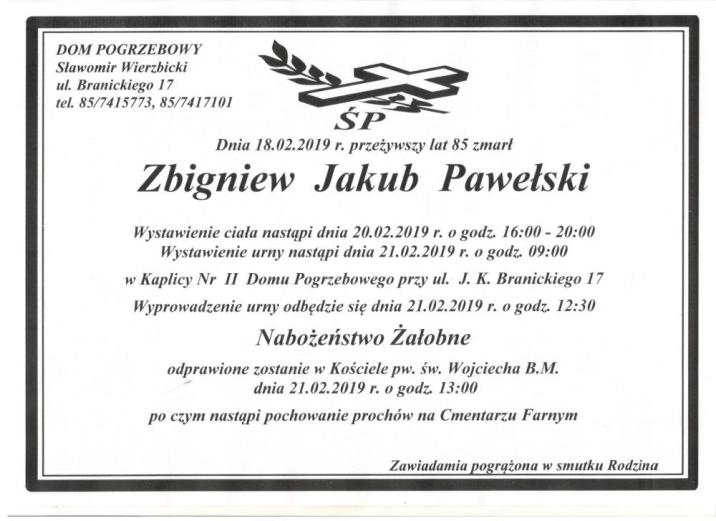 DOM POGRZEBOWY
Sławomir Wierzbicki
ul. Branickiego 17
tel. 85/7415773, 85/7417101

ŚP

Dnia 18.02.2019 r. przeżywszy lat 85 zmarł

Zbigniew Jakub Pawełski

Wystawienie ciała nastąpi dnia 20.02.2019 r. o godz. 16:00 - 20:00
Wystawienie urny nastąpi dnia 21.02.2019 r. o godz. 09:00

w Kaplicy Nr II Domu Pogrzebowego przy ul. J. K. Branickiego 17

Wyprowadzenie urny odbędzie się dnia 21.02.2019 r. o godz. 12:30

Nabożeństwo Żałobne

odprawione zostanie w Kościele pw. św. Wojciecha B.M.
dnia 21.02.2019 r. o godz. 13:00

po czym nastąpi pochowanie prochów na Cmentarzu Farnym

Zawiadamia pogrążona w smutku Rodzina